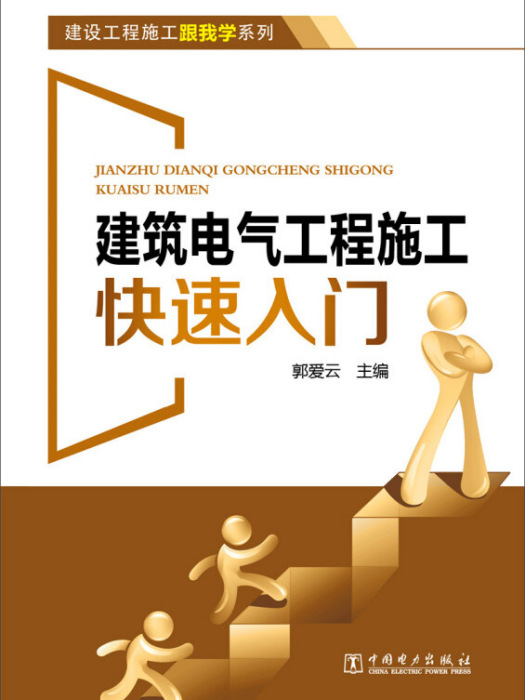 建设工程施工跟我学系列

JIANZHU DIANQI GONGCHENG SHIGONG KUAISU RUMEN

建筑电气工程施工

快速入门

郭爱云 主编

中国电力出版社
CHINA ELECTRIC POWER PRESS